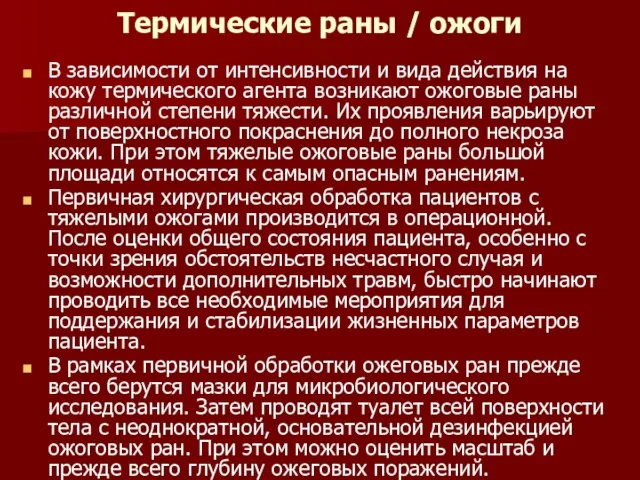 Термические раны / ожоги

В зависимости от интенсивности и вида действия на кожу термического агента возникают ожоговые раны различной степени тяжести. Их проявления варьируют от поверхностного покраснения до полного некроза кожи. При этом тяжелые ожоговые раны большой площади относятся к самым опасным ранениям.

Первичная хирургическая обработка пациентов с тяжелыми ожогами производится в операционной. После оценки общего состояния пациента, особенно с точки зрения обстоятельств несчастного случая и возможности дополнительных травм, быстро начинают проводить все необходимые мероприятия для поддержания и стабилизации жизненных параметров пациента.

В рамках первичной обработки ожеговых ран прежде всего берутся мазки для микробиологического исследования. Затем проводят туалет всей поверхности тела с неоднократной, основательной дезинфекцией ожоговых ран. При этом можно оценить масштаб и прежде всего глубину ожеговых поражений.